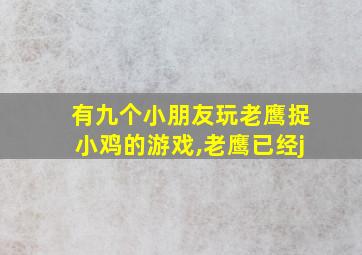 有九个小朋友玩老鹰捉小鸡的游戏,老鹰已经j